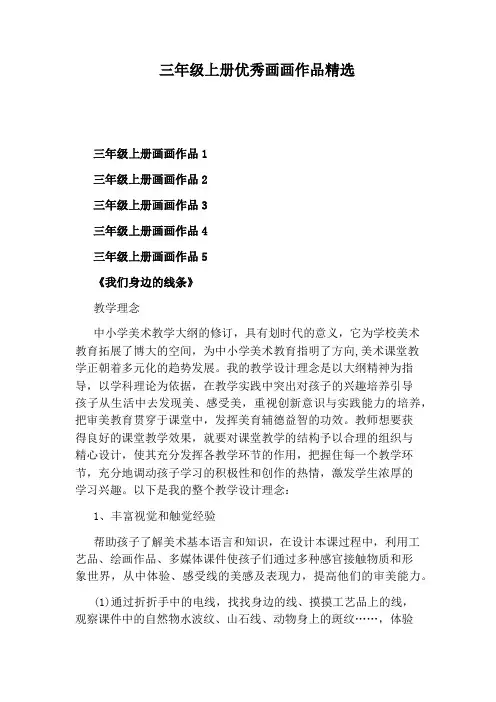 三年级上册优秀画画作品精选

三年级上册画画作品 1

三年级上册画画作品 2

三年级上册画画作品 3

三年级上册画画作品 4

三年级上册画画作品 5

《我们身边的线条》

教学理念

中小学美术教学大纲的修订，具有划时代的意义，它为学校美术教育拓展了博大的空间，为中小学美术教育指明了方向,美术课堂教学正朝着多元化的趋势发展。我的教学设计理念是以大纲精神为指导，以学科理论为依据，在教学实践中突出对孩子的兴趣培养引导孩子从生活中去发现美、感受美，重视创新意识与实践能力的培养,把审美教育贯穿于课堂中，发挥美育辅德益智的功效。教师想要获得良好的课堂教学效果，就要对课堂教学的结构予以合理的组织与精心设计，使其充分发挥各教学环节的作用，把握住每一个教学环节，充分地调动孩子学习的积极性和创作的热情，激发学生浓厚的学习兴趣。以下是我的整个教学设计理念：

1、丰富视觉和触觉经验

帮助孩子了解美术基本语言和知识，在设计本课过程中，利用工艺品、绘画作品、多媒体课件使孩子们通过多种感官接触物质和形象世界，从中体验、感受线的美感及表现力，提高他们的审美能力。

(1)通过折折手中的电线，找找身边的线、摸摸工艺品上的线，观察课件中的自然物水波纹、山石线、动物身上的斑纹……，体验